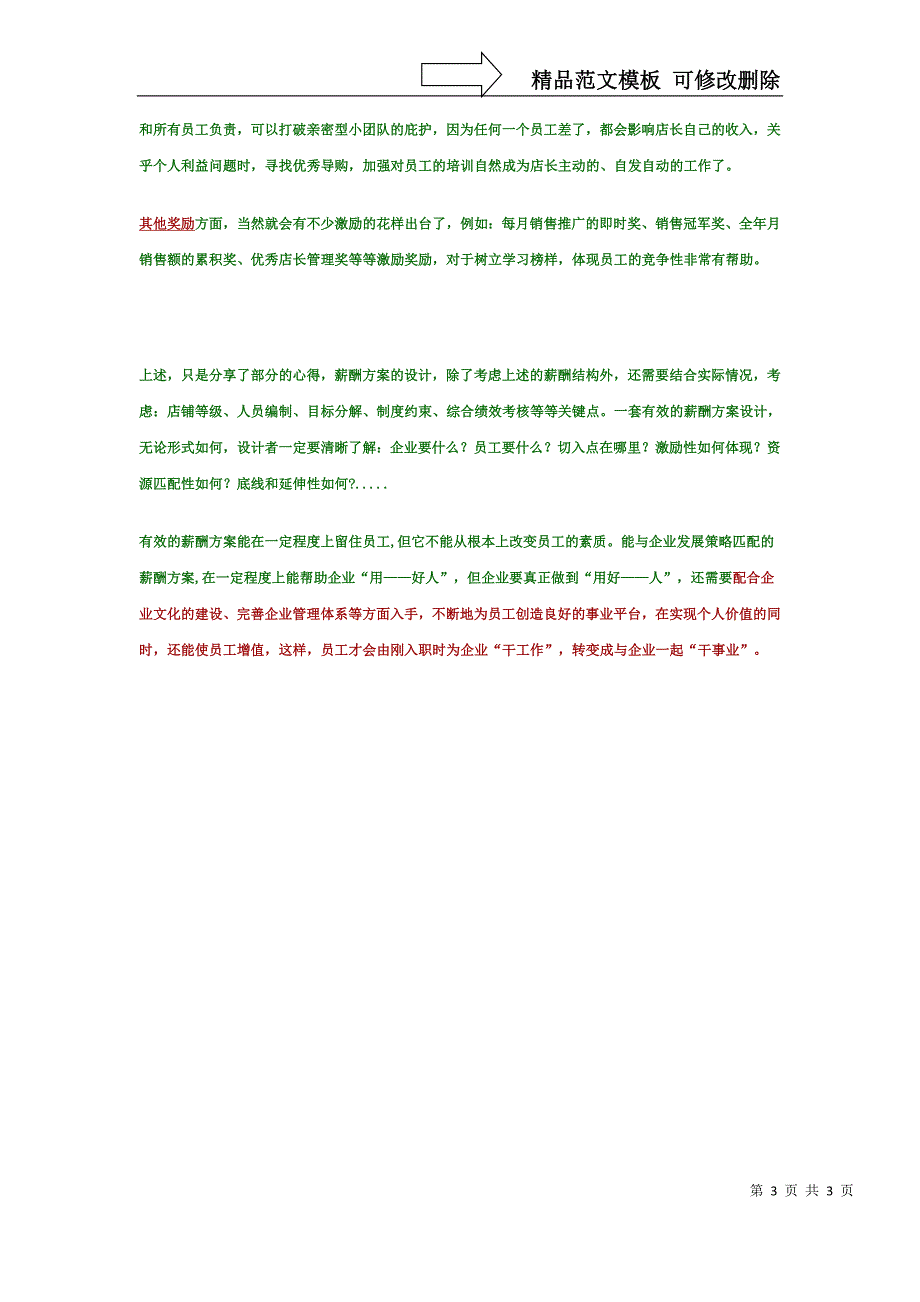 精品范文模板 可修改删除

和所有员工负责，可以打破亲密型小团队的庇护，因为任何一个员工差了，都会影响店长自己的收入，关乎个人利益问题时，寻找优秀导购，加强对员工的培训自然成为店长主动的、自发自动的工作了。

其他奖励方面，当然就会有不少激励的花样出台了，例如：每月销售推广的即时奖、销售冠军奖、全年月销售额的累积奖、优秀店长管理奖等等激励奖励，对于树立学习榜样，体现员工的竞争性非常有帮助。

上述，只是分享了部分的心得，薪酬方案的设计，除了考虑上述的薪酬结构外，还需要结合实际情况，考虑：店铺等级、人员编制、目标分解、制度约束、综合绩效考核等等关键点。一套有效的薪酬方案设计，无论形式如何，设计者一定要清晰了解：企业要什么？员工要什么？切入点在哪里？激励性如何体现？资源匹配性如何？底线和延伸性如何?.....

有效的薪酬方案能在一定程度上留住员工，但它不能从根本上改变员工的素质。能与企业发展策略匹配的薪酬方案，在一定程度上能帮助企业“用——好人”，但企业要真正做到“用好——人”，还需要配合企业文化的建设、完善企业管理体系等方面入手，不断地为员工创造良好的事业平台，在实现个人价值的同时，还能使员工增值，这样，员工才会由刚入职时为企业“干工作”，转变成与企业一起“干事业”。

第 3 页 共 3 页